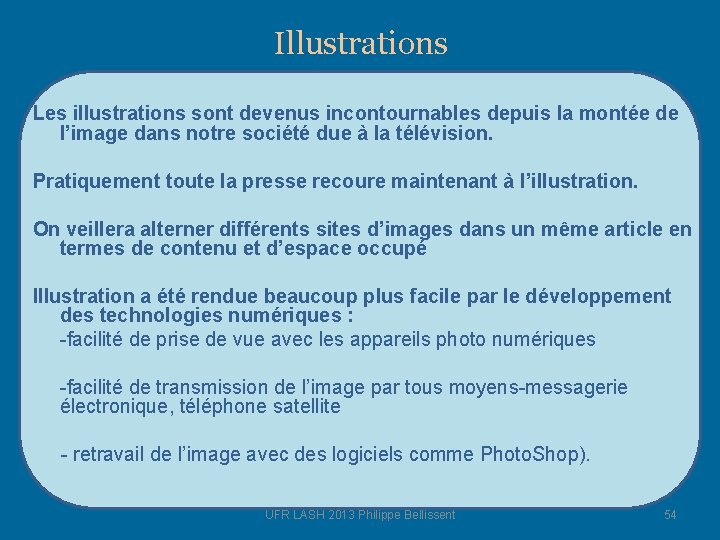 Illustrations

Les illustrations sont devenus incontournables depuis la montée de l'image dans notre société due à la télévision.

Pratiquement toute la presse recoure maintenant à l'illustration.

On veillera alterner différents sites d'images dans un même article en termes de contenu et d'espace occupé

Illustration a été rendue beaucoup plus facile par le développement des technologies numériques :

-facilité de prise de vue avec les appareils photo numériques

-facilité de transmission de l'image par tous moyens-messagerie électronique, téléphone satellite

- retravail de l'image avec des logiciels comme PhotoShop).

UFR LASH 2013 Philippe Bellissent

54